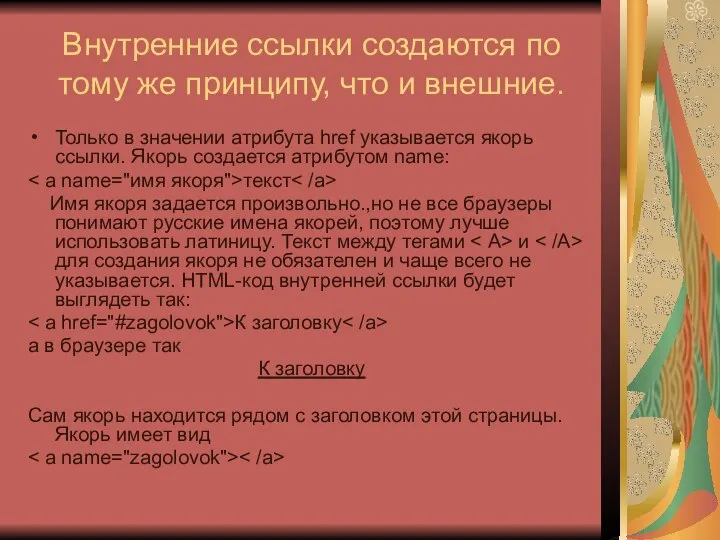 Внутренние ссылки создаются по тому же принципу, что и внешние.

• Только в значении атрибута href указывается якорь ссылки. Якорь создается атрибутом name:

< a name="имя якоря">текст< /a>

Имя якоря задается произвольно.,но не все браузеры понимают русские имена якорей, поэтому лучше использовать латиницу. Текст между тегами < A> и < /A> для создания якоря не обязателен и чаще всего не указывается. HTML-код внутренней ссылки будет выглядеть так:

< a href="#zagolovok">К заголовку< /a>

а в браузере так

К заголовку

Сам якорь находится рядом с заголовком этой страницы. Якорь имеет вид

< a name="zagolovok">< /a>